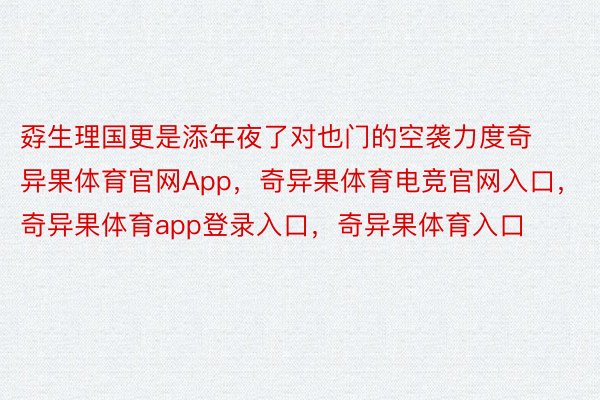 孬生理国更是添年夜了对也门的空袭力度奇异果体育官网App，奇异果体育电竞官网入口，奇异果体育app登录入口，奇异果体育入口